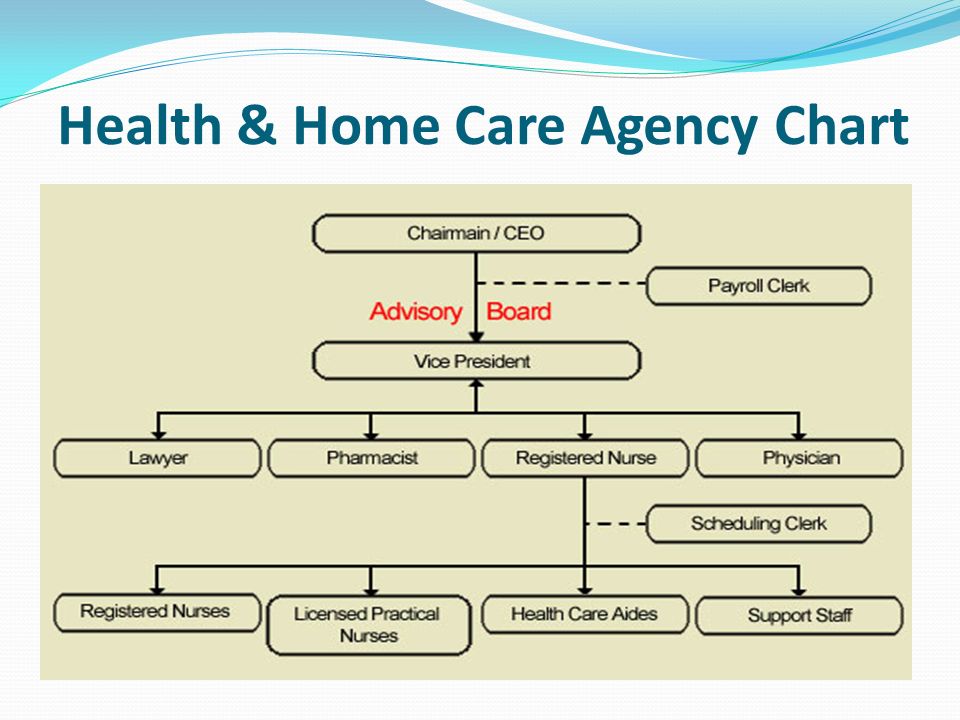 Health & Home Care Agency Chart

Chairmain / CEO

Payroll Clerk

Advisory Board

Vice President

Lawyer

Pharmacist

Registered Nurse

Physician

Scheduling Clerk

Registered Nurses

Licensed Practical Nurses

Health Care Aides

Support Staff